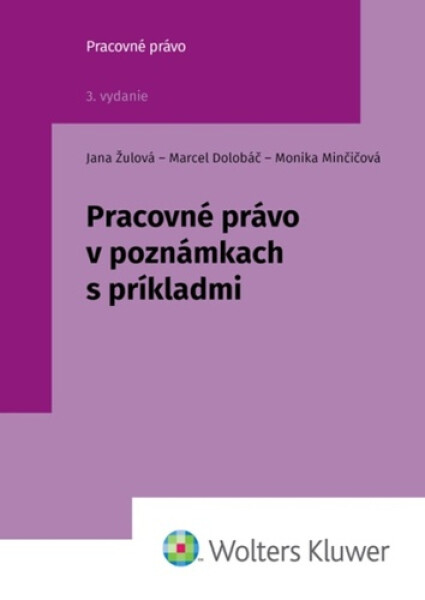 Pracovné právo

3. vydanie

Jana Žulová – Marcel Dolobáč – Monika Minčičová

Pracovné právo v poznámkach s príkladmi

Wolters Kluwer